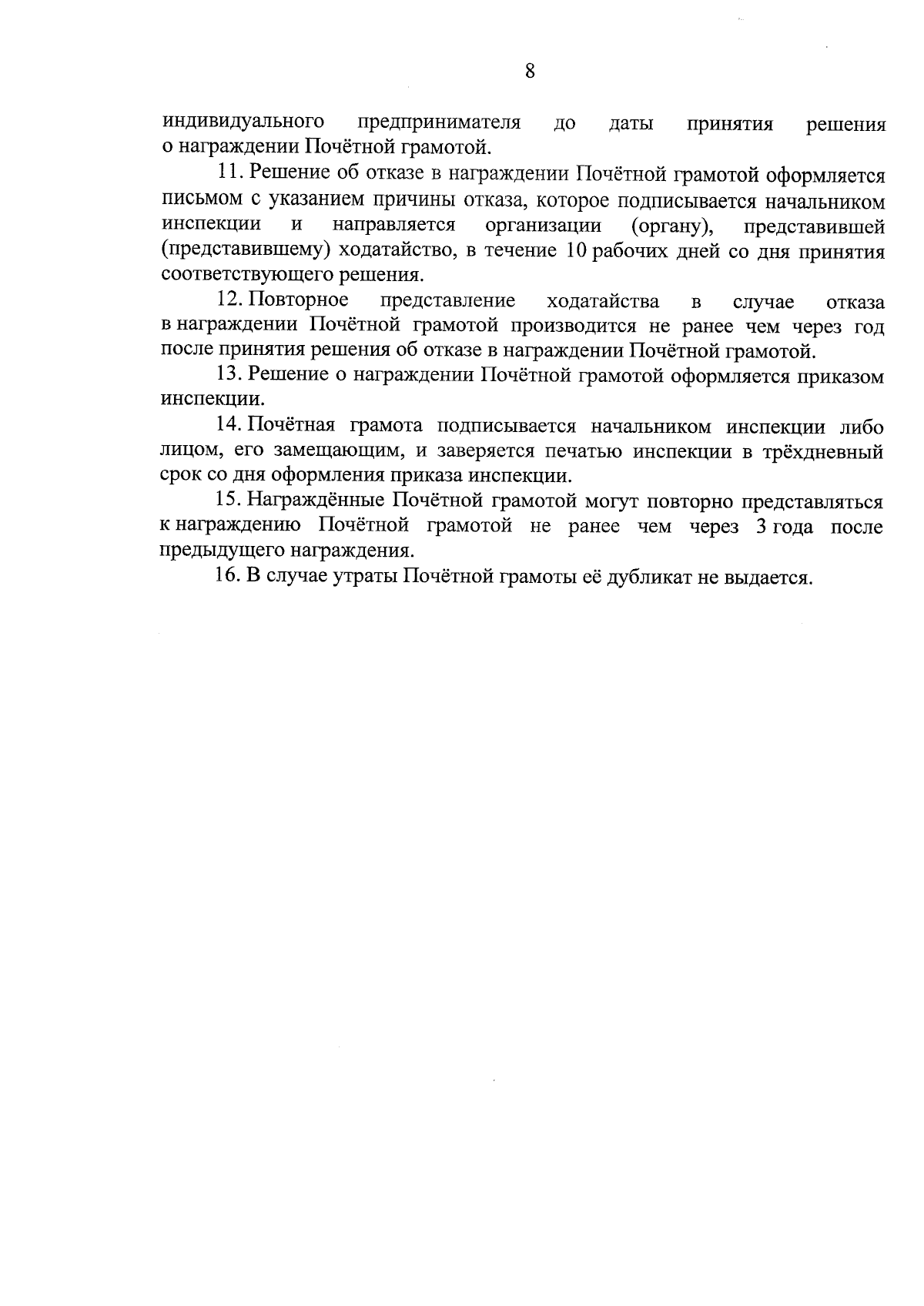 8

индивидуального предпринимателя до даты принятия решения о награждении Почётной грамотой.

11. Решение об отказе в награждении Почётной грамотой оформляется письмом с указанием причины отказа, которое подписывается начальником инспекции и направляется организации (органу), представившей (представившему) ходатайство, в течение 10 рабочих дней со дня принятия соответствующего решения.

12. Повторное представление ходатайства в случае отказа в награждении Почётной грамотой производится не ранее чем через год после принятия решения об отказе в награждении Почётной грамотой.

13. Решение о награждении Почётной грамотой оформляется приказом инспекции.

14. Почётная грамота подписывается начальником инспекции либо лицом, его замещающим, и заверяется печатью инспекции в трёхдневный срок со дня оформления приказа инспекции.

15. Награждённые Почётной грамотой могут повторно представляться к награждению Почётной грамотой не ранее чем через 3 года после предыдущего награждения.

16. В случае утраты Почётной грамоты её дубликат не выдается.